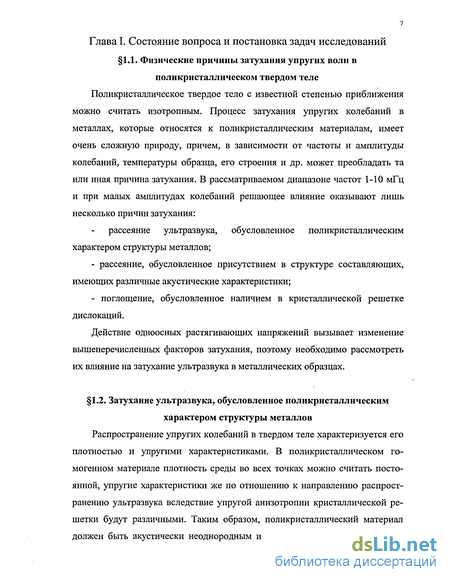 7

Глава I. Состояние вопроса и постановка задач исследований

§1.1. Физические причины затухания упругих волн в поликристаллическом твердом теле

Поликристаллическое твердое тело с известной степенью приближения можно считать изотропным. Процесс затухания упругих колебаний в металлах, которые относятся к поликристаллическим материалам, имеет очень сложную природу, причем, в зависимости от частоты и амплитуды колебаний, температуры образца, его строения и др. может преобладать та или иная причина затухания. В рассматриваемом диапазоне частот 1-10 мГц и при малых амплитудах колебаний решающее влияние оказывают лишь несколько причин затухания:

- рассеяние ультразвука, обусловленное поликристаллическим характером структуры металлов;

- рассеяние, обусловленное присутствием в структуре составляющих, имеющих различные акустические характеристики;

- поглощение, обусловленное наличием в кристаллической решетке дислокаций.

Действие одноосных растягивающих напряжений вызывает изменение вышеперечисленных факторов затухания, поэтому необходимо рассмотреть их влияние на затухание ультразвука в металлических образцах.

§1.2. Затухание ультразвука, обусловленное поликристаллическим характером структуры металлов

Распространение упругих колебаний в твердом теле характеризуется его плотностью и упругими характеристиками. В поликристаллическом гомогенном материале плотность среды во всех точках можно считать постоянной, упругие характеристики же по отношению к направлению распространению ультразвука вследствие упругой анизотропии кристаллической решетки будут различными. Таким образом, поликристаллический материал должен быть акустически неоднородным и

dsLib.net
библиотека диссертаций